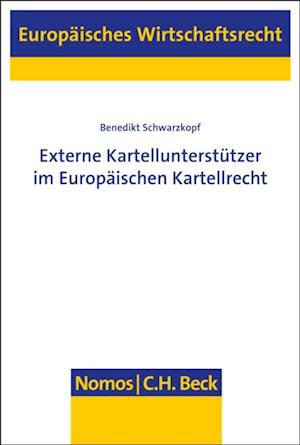 Europäisches Wirtschaftsrecht

Benedikt Schwarzkopf

Externe Kartellunterstützer im Europäischen Kartellrecht

Nomos | C.H. Beck